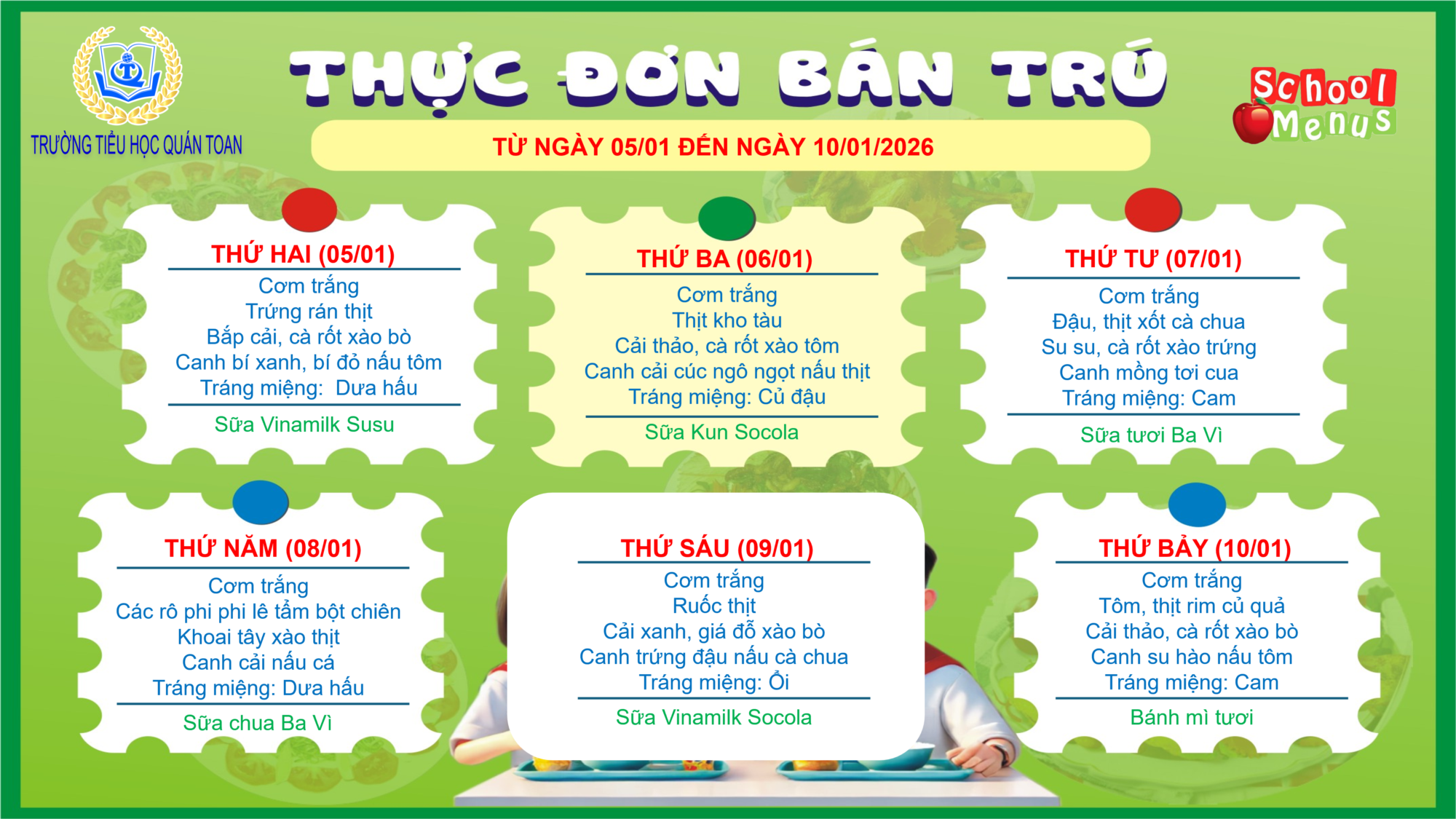 TRƯỜNG TIỂU HỌC QUÁN TOAN

THỰC ĐƠN BÁN TRÚ

School Menus

TỪ NGÀY 05/01 ĐẾN NGÀY 10/01/2026

THỨ HAI (05/01)
Cơm trắng
Trứng rán thịt
Bắp cải, cà rốt xào bò
Canh bí xanh, bí đỏ nấu tôm
Tráng miệng:  Dưa hấu
Sữa Vinamilk Susu

THỨ BA (06/01)
Cơm trắng
Thịt kho tàu
Cải thảo, cà rốt xào tôm
Canh cải cúc ngô ngọt nấu thịt
Tráng miệng: Củ đậu
Sữa Kun Socola

THỨ TƯ (07/01)
Cơm trắng
Đậu, thịt xốt cà chua
Su su, cà rốt xào trứng
Canh mồng tơi cua
Tráng miệng: Cam
Sữa tươi Ba Vì

THỨ NĂM (08/01)
Cơm trắng
Các rô phi phi lê tẩm bột chiên
Khoai tây xào thịt
Canh cải nấu cá
Tráng miệng: Dưa hấu
Sữa chua Ba Vì

THỨ SÁU (09/01)
Cơm trắng
Ruốc thịt
Cải xanh, giá đỗ xào bò
Canh trứng đậu nấu cà chua
Tráng miệng: Ổi
Sữa Vinamilk Socola

THỨ BẢY (10/01)
Cơm trắng
Tôm, thịt rim củ quả
Cải thảo, cà rốt xào bò
Canh su hào nấu tôm
Tráng miệng: Cam
Bánh mì tươi